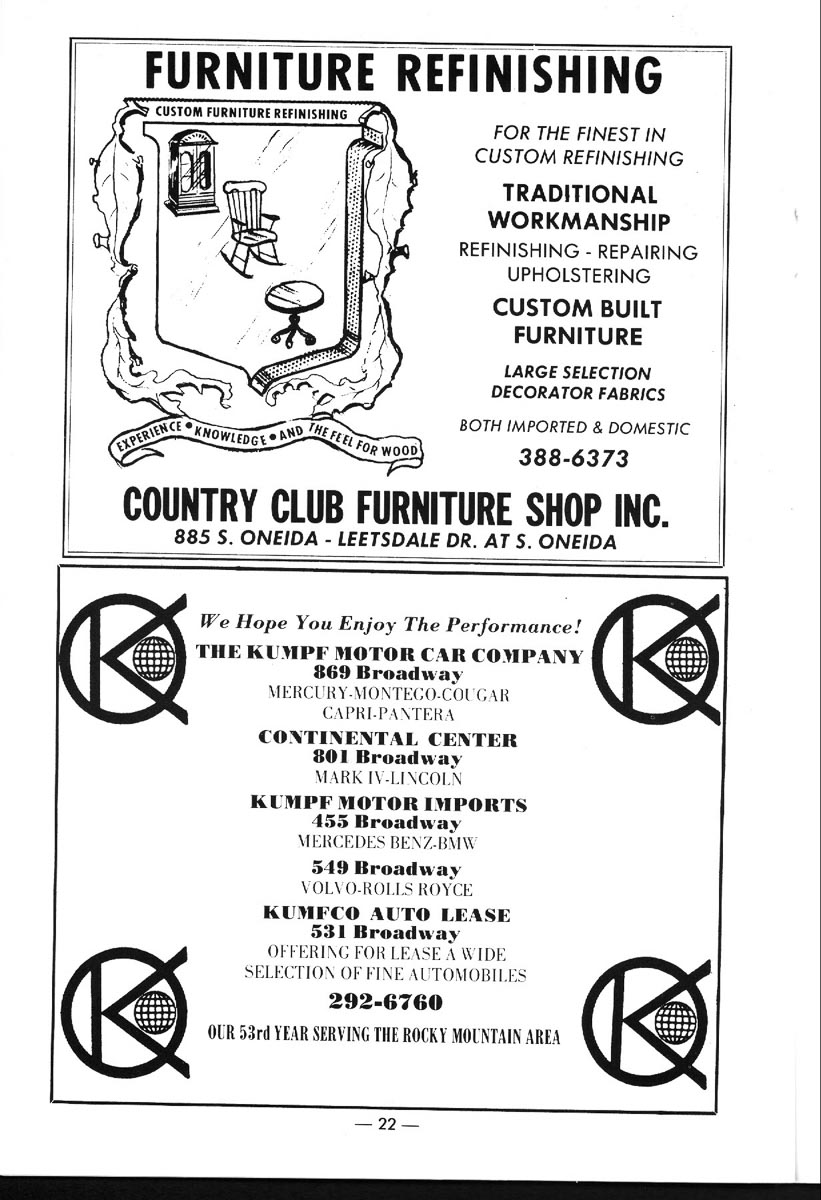 FURNITURE REFINISHING

CUSTOM FURNITURE REFINISHING

EXPERIENCE • KNOWLEDGE • AND THE FEEL FOR WOOD

FOR THE FINEST IN CUSTOM REFINISHING

TRADITIONAL WORKMANSHIP

REFINISHING - REPAIRING UPHOLSTERING

CUSTOM BUILT FURNITURE

LARGE SELECTION DECORATOR FABRICS

BOTH IMPORTED & DOMESTIC

388-6373

COUNTRY CLUB FURNITURE SHOP INC.
885 S. ONEIDA - LEETSDALE DR. AT S. ONEIDA

We Hope You Enjoy The Performance!

THE KUMPF MOTOR CAR COMPANY
869 Broadway
MERCURY-MONTEGO-COUGAR
CAPRI-PANTERA

CONTINENTAL CENTER
801 Broadway
MARK IV-LINCOLN

KUMPF MOTOR IMPORTS
455 Broadway
MERCEDES BENZ-BMW

549 Broadway
VOLVO-ROLLS ROYCE

KUMFCO AUTO LEASE
531 Broadway
OFFERING FOR LEASE A WIDE SELECTION OF FINE AUTOMOBILES

292-6760

OUR 53rd YEAR SERVING THE ROCKY MOUNTAIN AREA

— 22 —